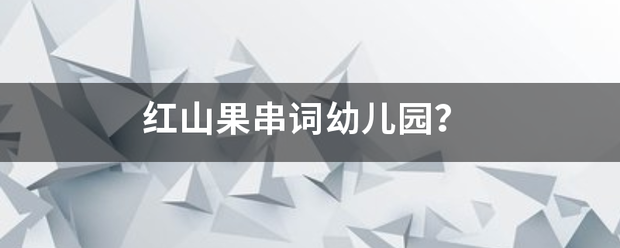 红山果串词幼儿园?